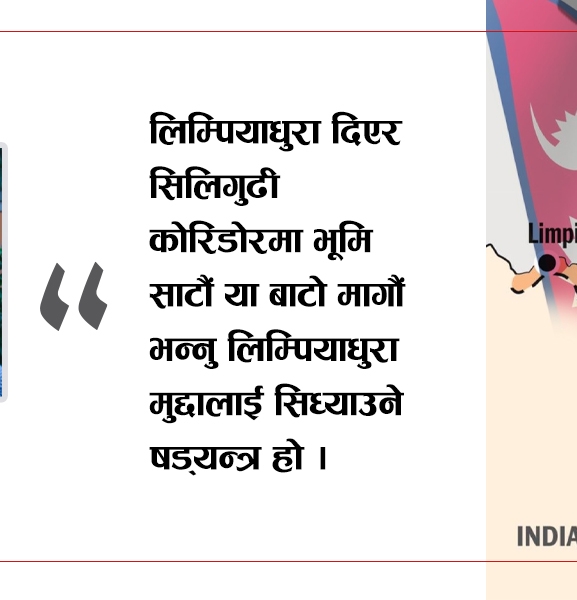 “ लिम्पियाधुरा दिएर सिलिगुढी कोरिडोरमा भूमि साटौं या बाटो मागौं भन्नु लिम्पियाधुरा मुद्दालाई सिध्याउने षड्यन्त्र हो ।

Limpi

INDIA